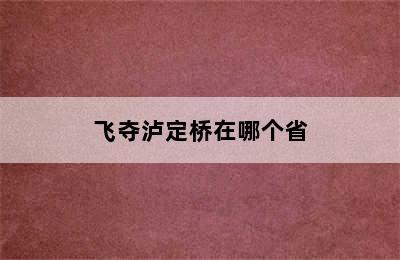 飞夺泸定桥在哪个省